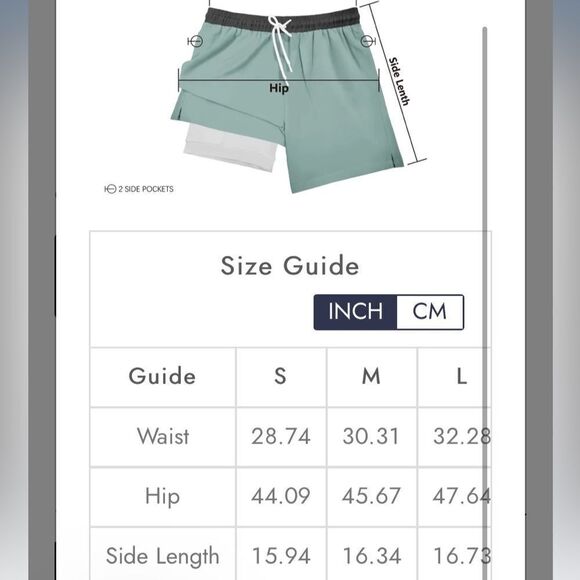 Hip

Side Lenth

2 SIDE POCKETS

Size Guide

INCH CM

| Guide | S | M | L |
|---|---|---|---|
| Waist | 28.74 | 30.31 | 32.28 |
| Hip | 44.09 | 45.67 | 47.64 |
| Side Length | 15.94 | 16.34 | 16.73 |